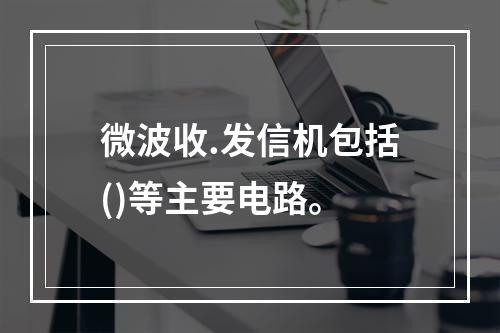 微波收.发信机包括()等主要电路。